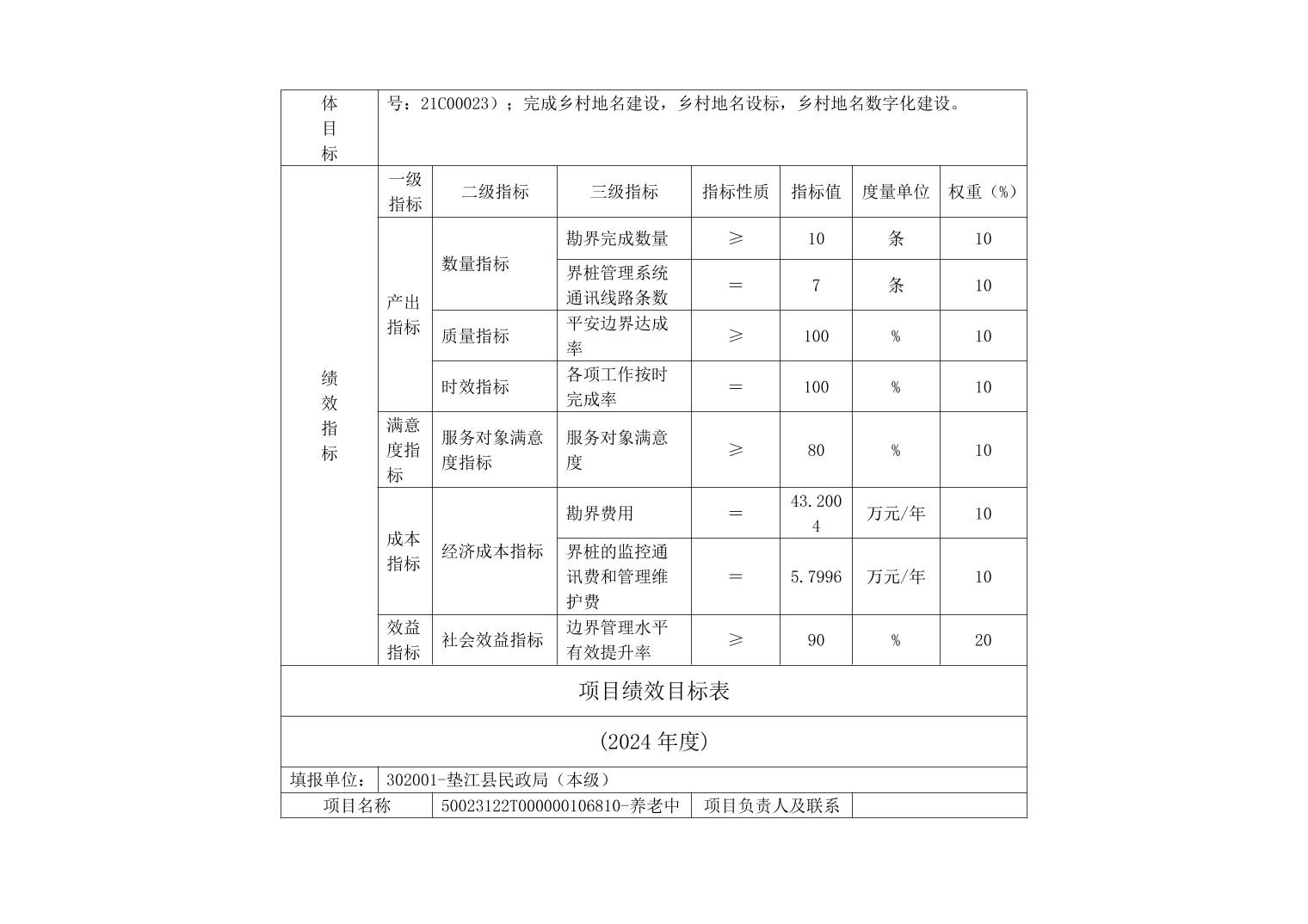 | 体目标 | 号：21C00023）；完成乡村地名建设，乡村地名设标，乡村地名数字化建设。 | | | | | | |
|---|---|---|---|---|---|---|---|
| 绩效指标 | 一级指标 | 二级指标 | 三级指标 | 指标性质 | 指标值 | 度量单位 | 权重（%） |
| | 产出指标 | 数量指标 | 勘界完成数量 | ≥ | 10 | 条 | 10 |
| | | | 界桩管理系统通讯线路条数 | = | 7 | 条 | 10 |
| | | 质量指标 | 平安边界达成率 | ≥ | 100 | % | 10 |
| | | 时效指标 | 各项工作按时完成率 | = | 100 | % | 10 |
| | 满意度指标 | 服务对象满意度指标 | 服务对象满意度 | ≥ | 80 | % | 10 |
| | 成本指标 | 经济成本指标 | 勘界费用 | = | 43.2004 | 万元/年 | 10 |
| | | | 界桩的监控通讯费和管理维护费 | = | 5.7996 | 万元/年 | 10 |
| | 效益指标 | 社会效益指标 | 边界管理水平有效提升率 | ≥ | 90 | % | 20 |

项目绩效目标表

(2024年度)

填报单位： 302001-垫江县民政局（本级）

项目名称 50023122T000000106810-养老中 项目负责人及联系